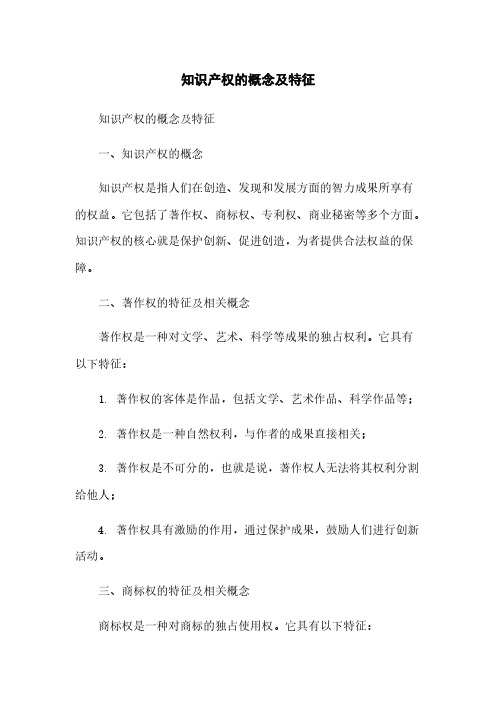 知识产权的概念及特征

知识产权的概念及特征

一、知识产权的概念

知识产权是指人们在创造、发现和发展方面的智力成果所享有的权益。它包括了著作权、商标权、专利权、商业秘密等多个方面。知识产权的核心就是保护创新、促进创造，为者提供合法权益的保障。

二、著作权的特征及相关概念

著作权是一种对文学、艺术、科学等成果的独占权利。它具有以下特征：

1. 著作权的客体是作品，包括文学、艺术作品、科学作品等；

2. 著作权是一种自然权利，与作者的成果直接相关；

3. 著作权是不可分的，也就是说，著作权人无法将其权利分割给他人；

4. 著作权具有激励的作用，通过保护成果，鼓励人们进行创新活动。

三、商标权的特征及相关概念

商标权是一种对商标的独占使用权。它具有以下特征：